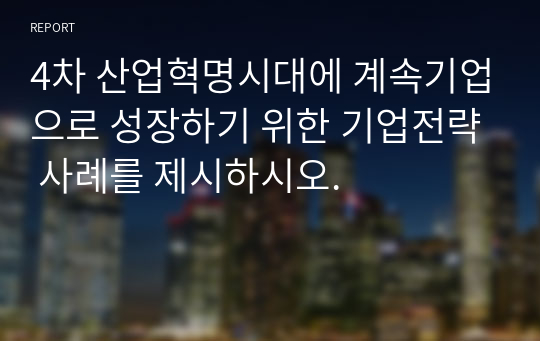 REPORT

4차 산업혁명시대에 계속기업으로 성장하기 위한 기업전략 사례를 제시하시오.